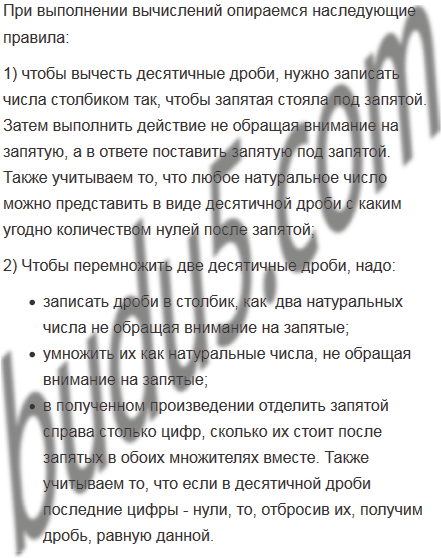 При выполнении вычислений опираемся наследующие правила:

1) чтобы вычесть десятичные дроби, нужно записать числа столбиком так, чтобы запятая стояла под запятой. Затем выполнить действие не обращая внимание на запятую, а в ответе поставить запятую под запятой. Также учитываем то, что любое натуральное число можно представить в виде десятичной дроби с каким угодно количеством нулей после запятой;

2) Чтобы перемножить две десятичные дроби, надо:

• записать дроби в столбик, как  два натуральных числа не обращая внимание на запятые;
• умножить их как натуральные числа, не обращая внимание на запятые;
• в полученном произведении отделить запятой справа столько цифр, сколько их стоит после запятых в обоих множителях вместе. Также учитываем то, что если в десятичной дроби последние цифры - нули, то, отбросив их, получим дробь, равную данной.

budu5.com